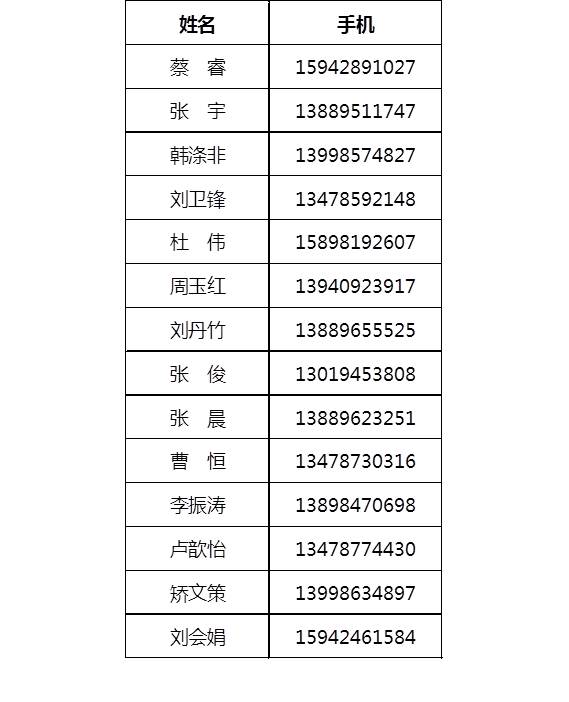 | 姓名 | 手机 |
|---|---|
| 蔡 睿 | 15942891027 |
| 张 宇 | 13889511747 |
| 韩涤非 | 13998574827 |
| 刘卫锋 | 13478592148 |
| 杜 伟 | 15898192607 |
| 周玉红 | 13940923917 |
| 刘丹竹 | 13889655525 |
| 张 俊 | 13019453808 |
| 张 晨 | 13889623251 |
| 曹 恒 | 13478730316 |
| 李振涛 | 13898470698 |
| 卢歆怡 | 13478774430 |
| 矫文策 | 13998634897 |
| 刘会娟 | 15942461584 |